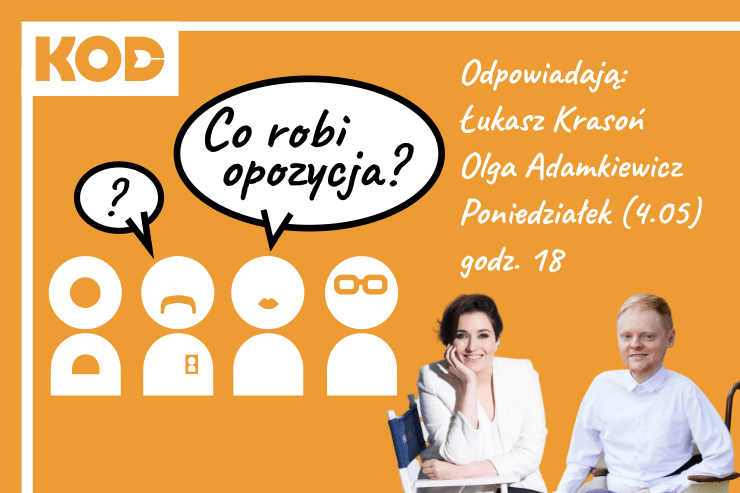 KOD

?

Co robi opozycja?

Odpowiadają:
Łukasz Krasoń
Olga Adamkiewicz
Poniedziałek (4.05)
godz. 18